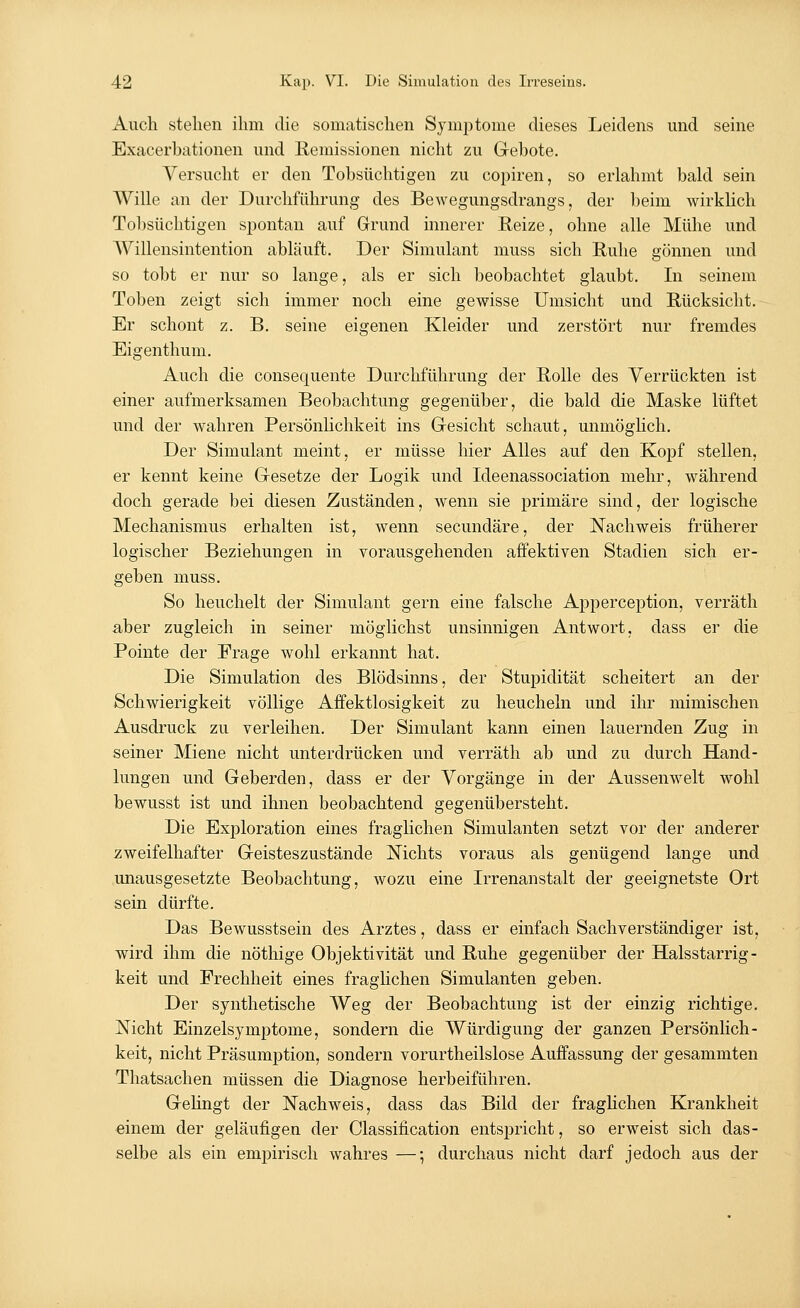 42 Kap. VI. Die Simulation des Irreseins.

Auch stehen ihm die somatischen Symptome dieses Leidens und seine Exacerbationen und Remissionen nicht zu Gebote.

Versucht er den Tobsüchtigen zu copiren, so erlahmt bald sein Wille an der Durchführung des Bewegungsdrangs, der beim wirklich Tobsüchtigen spontan auf Grund innerer Reize, ohne alle Mühe und Willensintention abläuft. Der Simulant muss sich Ruhe gönnen und so tobt er nur so lange, als er sich beobachtet glaubt. In seinem Toben zeigt sich immer noch eine gewisse Umsicht und Rücksicht. Er schont z. B. seine eigenen Kleider und zerstört nur fremdes Eigenthum.

Auch die consequente Durchführung der Rolle des Verrückten ist einer aufmerksamen Beobachtung gegenüber, die bald die Maske lüftet und der wahren Persönlichkeit ins Gesicht schaut, unmöglich.

Der Simulant meint, er müsse hier Alles auf den Kopf stellen, er kennt keine Gesetze der Logik und Ideenassociation mehr, während doch gerade bei diesen Zuständen, wenn sie primäre sind, der logische Mechanismus erhalten ist, wenn secundäre, der Nachweis früherer logischer Beziehungen in vorausgehenden affektiven Stadien sich ergeben muss.

So heuchelt der Simulant gern eine falsche Apperception, verräth aber zugleich in seiner möglichst unsinnigen Antwort, dass er die Pointe der Frage wohl erkannt hat.

Die Simulation des Blödsinns, der Stupidität scheitert an der Schwierigkeit völlige Affektlosigkeit zu heucheln und ihr mimischen Ausdruck zu verleihen. Der Simulant kann einen lauernden Zug in seiner Miene nicht unterdrücken und verräth ab und zu durch Handlungen und Geberden, dass er der Vorgänge in der Aussenwelt wohl bewusst ist und ihnen beobachtend gegenübersteht.

Die Exploration eines fraglichen Simulanten setzt vor der anderer zweifelhafter Geisteszustände Nichts voraus als genügend lange und unausgesetzte Beobachtung, wozu eine Irrenanstalt der geeignetste Ort sein dürfte.

Das Bewusstsein des Arztes, dass er einfach Sachverständiger ist, wird ihm die nöthige Objektivität und Ruhe gegenüber der Halsstarrigkeit und Frechheit eines fraglichen Simulanten geben.

Der synthetische Weg der Beobachtung ist der einzig richtige. Nicht Einzelsymptome, sondern die Würdigung der ganzen Persönlichkeit, nicht Präsumption, sondern vorurtheilslose Auffassung der gesammten Thatsachen müssen die Diagnose herbeiführen.

Gelingt der Nachweis, dass das Bild der fraglichen Krankheit einem der geläufigen der Classification entspricht, so erweist sich dasselbe als ein empirisch wahres —; durchaus nicht darf jedoch aus der